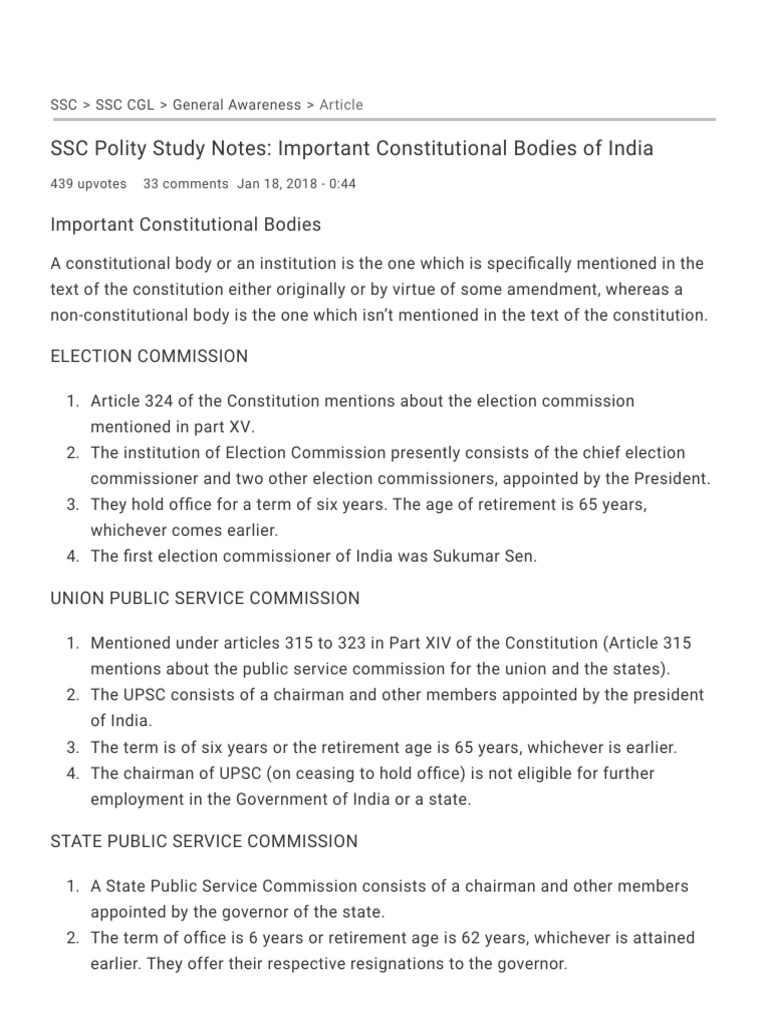 SSC > SSC CGL > General Awareness > Article

SSC Polity Study Notes: Important Constitutional Bodies of India

439 upvotes 33 comments Jan 18, 2018 - 0:44

Important Constitutional Bodies

A constitutional body or an institution is the one which is specifically mentioned in the text of the constitution either originally or by virtue of some amendment, whereas a non-constitutional body is the one which isn't mentioned in the text of the constitution.

ELECTION COMMISSION

1. Article 324 of the Constitution mentions about the election commission mentioned in part XV.
2. The institution of Election Commission presently consists of the chief election commissioner and two other election commissioners, appointed by the President.
3. They hold office for a term of six years. The age of retirement is 65 years, whichever comes earlier.
4. The first election commissioner of India was Sukumar Sen.

UNION PUBLIC SERVICE COMMISSION

1. Mentioned under articles 315 to 323 in Part XIV of the Constitution (Article 315 mentions about the public service commission for the union and the states).
2. The UPSC consists of a chairman and other members appointed by the president of India.
3. The term is of six years or the retirement age is 65 years, whichever is earlier.
4. The chairman of UPSC (on ceasing to hold office) is not eligible for further employment in the Government of India or a state.

STATE PUBLIC SERVICE COMMISSION

1. A State Public Service Commission consists of a chairman and other members appointed by the governor of the state.
2. The term of office is 6 years or retirement age is 62 years, whichever is attained earlier. They offer their respective resignations to the governor.